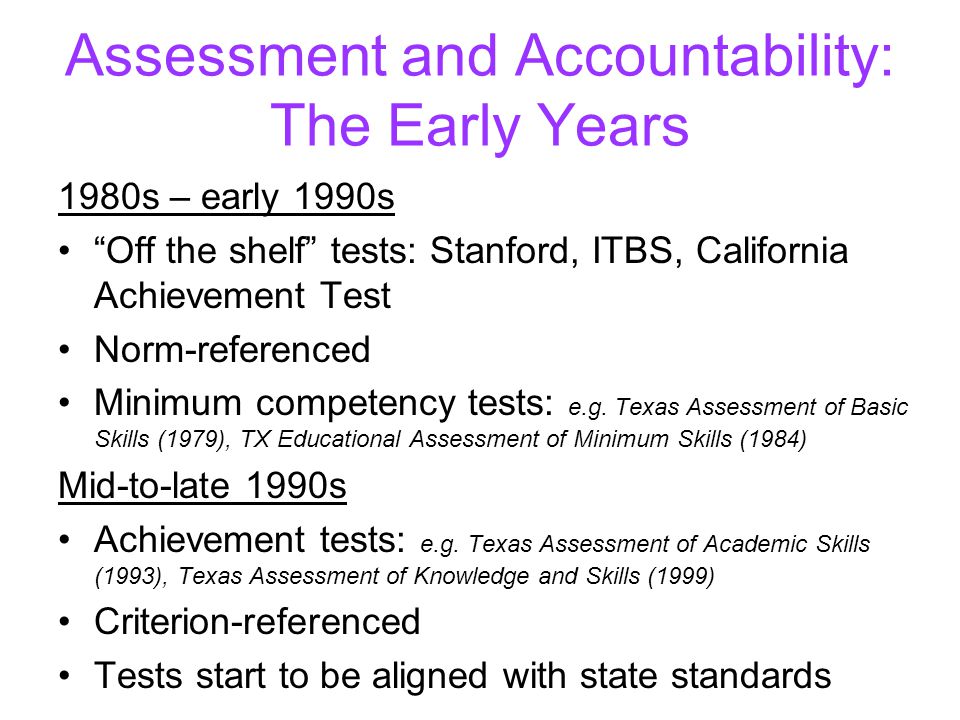 Assessment and Accountability: The Early Years

1980s – early 1990s

• “Off the shelf” tests: Stanford, ITBS, California Achievement Test
• Norm-referenced
• Minimum competency tests: e.g. Texas Assessment of Basic Skills (1979), TX Educational Assessment of Minimum Skills (1984)

Mid-to-late 1990s

• Achievement tests: e.g. Texas Assessment of Academic Skills (1993), Texas Assessment of Knowledge and Skills (1999)
• Criterion-referenced
• Tests start to be aligned with state standards